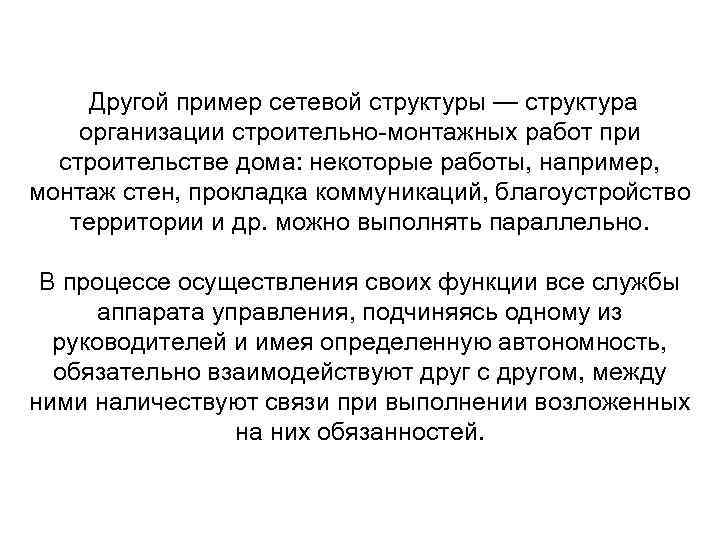 Другой пример сетевой структуры — структура организации строительно-монтажных работ при строительстве дома: некоторые работы, например, монтаж стен, прокладка коммуникаций, благоустройство территории и др. можно выполнять параллельно.

В процессе осуществления своих функции все службы аппарата управления, подчиняясь одному из руководителей и имея определенную автономность, обязательно взаимодействуют друг с другом, между ними наличествуют связи при выполнении возложенных на них обязанностей.